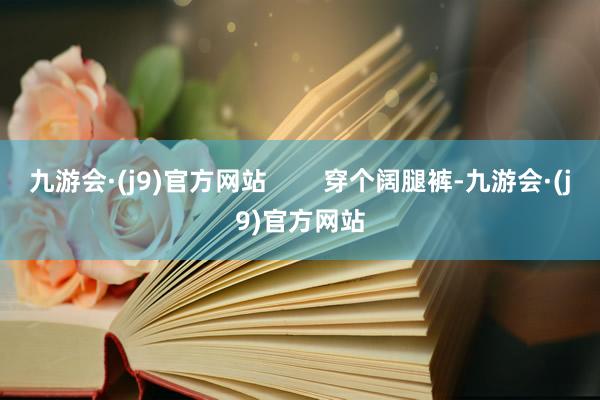 九游会·(j9)官方网站　　穿个阔腿裤-九游会·(j9)官方网站